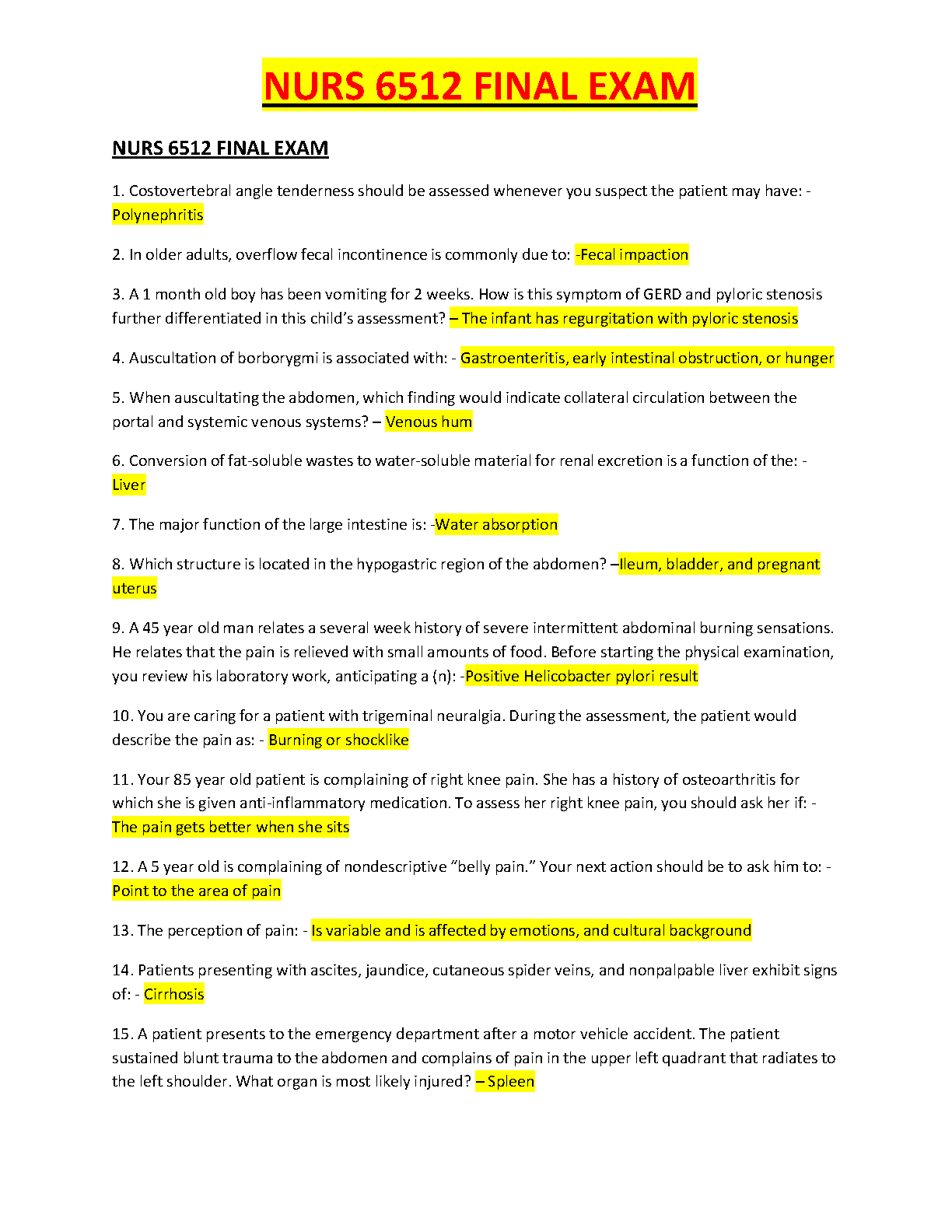 NURS 6512 FINAL EXAM

NURS 6512 FINAL EXAM

1. Costovertebral angle tenderness should be assessed whenever you suspect the patient may have: - Polynephritis

2. In older adults, overflow fecal incontinence is commonly due to: -Fecal impaction

3. A 1 month old boy has been vomiting for 2 weeks. How is this symptom of GERD and pyloric stenosis further differentiated in this child's assessment? – The infant has regurgitation with pyloric stenosis

4. Auscultation of borborygmi is associated with: - Gastroenteritis, early intestinal obstruction, or hunger

5. When auscultating the abdomen, which finding would indicate collateral circulation between the portal and systemic venous systems? – Venous hum

6. Conversion of fat-soluble wastes to water-soluble material for renal excretion is a function of the: - Liver

7. The major function of the large intestine is: -Water absorption

8. Which structure is located in the hypogastric region of the abdomen? –Ileum, bladder, and pregnant uterus

9. A 45 year old man relates a several week history of severe intermittent abdominal burning sensations. He relates that the pain is relieved with small amounts of food. Before starting the physical examination, you review his laboratory work, anticipating a (n): -Positive Helicobacter pylori result

10. You are caring for a patient with trigeminal neuralgia. During the assessment, the patient would describe the pain as: - Burning or shocklike

11. Your 85 year old patient is complaining of right knee pain. She has a history of osteoarthritis for which she is given anti-inflammatory medication. To assess her right knee pain, you should ask her if: - The pain gets better when she sits

12. A 5 year old is complaining of nondescriptive "belly pain." Your next action should be to ask him to: - Point to the area of pain

13. The perception of pain: - Is variable and is affected by emotions, and cultural background

14. Patients presenting with ascites, jaundice, cutaneous spider veins, and nonpalpable liver exhibit signs of: - Cirrhosis

15. A patient presents to the emergency department after a motor vehicle accident. The patient sustained blunt trauma to the abdomen and complains of pain in the upper left quadrant that radiates to the left shoulder. What organ is most likely injured? – Spleen